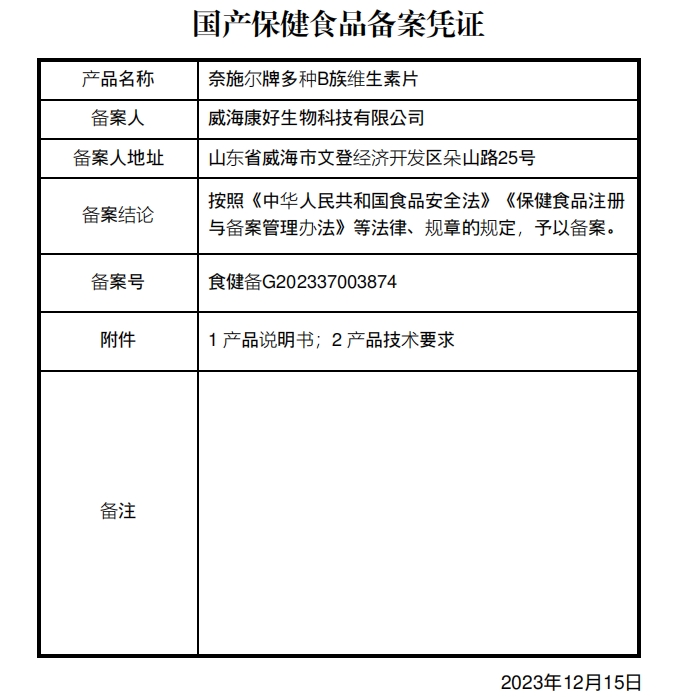 国产保健食品备案凭证

| 产品名称 | 奈施尔牌多种B族维生素片 |
|---|---|
| 备案人 | 威海康好生物科技有限公司 |
| 备案人地址 | 山东省威海市文登经济开发区朵山路25号 |
| 备案结论 | 按照《中华人民共和国食品安全法》《保健食品注册与备案管理办法》等法律、规章的规定，予以备案。 |
| 备案号 | 食健备G202337003874 |
| 附件 | 1 产品说明书；2 产品技术要求 |
| 备注 | |

2023年12月15日